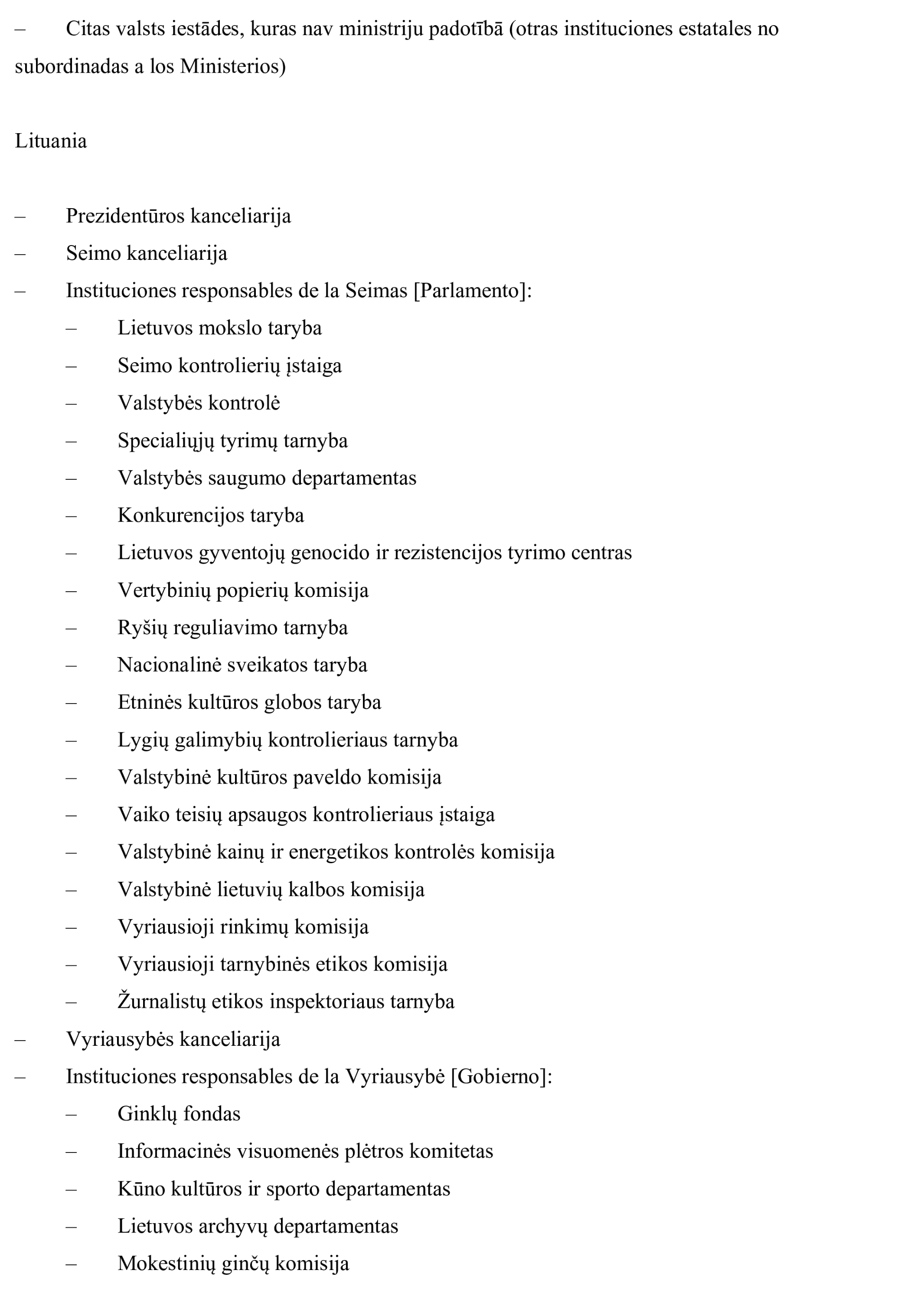 – Citas valsts iestādes, kuras nav ministriju padotībā (otras instituciones estatales no subordinadas a los Ministerios)

Lituania

– Prezidentūros kanceliarija
– Seimo kanceliarija
– Instituciones responsables de la Seimas [Parlamento]:
– Lietuvos mokslo taryba
– Seimo kontrolierių įstaiga
– Valstybės kontrolė
– Specialiųjų tyrimų tarnyba
– Valstybės saugumo departamentas
– Konkurencijos taryba
– Lietuvos gyventojų genocido ir rezistencijos tyrimo centras
– Vertybinių popierių komisija
– Ryšių reguliavimo tarnyba
– Nacionalinė sveikatos taryba
– Etninės kultūros globos taryba
– Lygių galimybių kontrolieriaus tarnyba
– Valstybinė kultūros paveldo komisija
– Vaiko teisių apsaugos kontrolieriaus įstaiga
– Valstybinė kainų ir energetikos kontrolės komisija
– Valstybinė lietuvių kalbos komisija
– Vyriausioji rinkimų komisija
– Vyriausioji tarnybinės etikos komisija
– Žurnalistų etikos inspektoriaus tarnyba
– Vyriausybės kanceliarija
– Instituciones responsables de la Vyriausybė [Gobierno]:
– Ginklų fondas
– Informacinės visuomenės plėtros komitetas
– Kūno kultūros ir sporto departamentas
– Lietuvos archyvų departamentas
– Mokestinių ginčų komisija